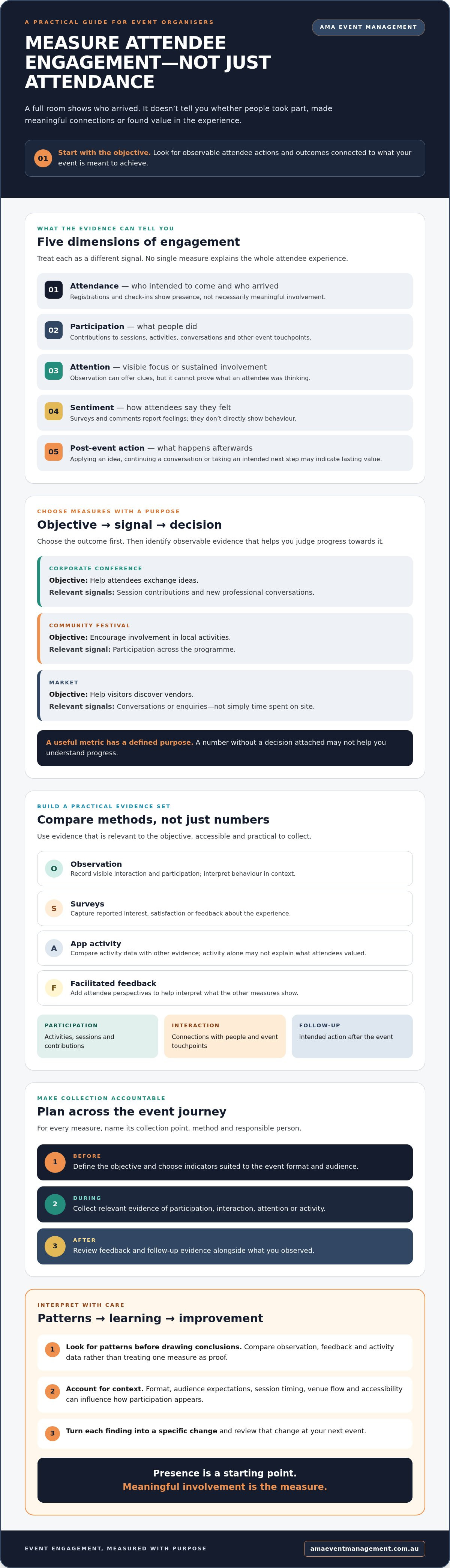 A PRACTICAL GUIDE FOR EVENT ORGANISERS

AMA EVENT MANAGEMENT

MEASURE ATTENDEE ENGAGEMENT—NOT JUST ATTENDANCE

A full room shows who arrived. It doesn't tell you whether people took part, made meaningful connections or found value in the experience.

01 Start with the objective. Look for observable attendee actions and outcomes connected to what your event is meant to achieve.

WHAT THE EVIDENCE CAN TELL YOU

Five dimensions of engagement

Treat each as a different signal. No single measure explains the whole attendee experience.

01 Attendance — who intended to come and who arrived
Registrations and check-ins show presence, not necessarily meaningful involvement.

02 Participation — what people did
Contributions to sessions, activities, conversations and other event touchpoints.

03 Attention — visible focus or sustained involvement
Observation can offer clues, but it cannot prove what an attendee was thinking.

04 Sentiment — how attendees say they felt
Surveys and comments report feelings; they don't directly show behaviour.

05 Post-event action — what happens afterwards
Applying an idea, continuing a conversation or taking an intended next step may indicate lasting value.

CHOOSE MEASURES WITH A PURPOSE

Objective → signal → decision

Choose the outcome first. Then identify observable evidence that helps you judge progress towards it.

CORPORATE CONFERENCE
Objective: Help attendees exchange ideas.
Relevant signals: Session contributions and new professional conversations.

COMMUNITY FESTIVAL
Objective: Encourage involvement in local activities.
Relevant signal: Participation across the programme.

MARKET
Objective: Help visitors discover vendors.
Relevant signals: Conversations or enquiries—not simply time spent on site.

A useful metric has a defined purpose. A number without a decision attached may not help you understand progress.

BUILD A PRACTICAL EVIDENCE SET

Compare methods, not just numbers

Use evidence that is relevant to the objective, accessible and practical to collect.

O Observation
Record visible interaction and participation; interpret behaviour in context.

S Surveys
Capture reported interest, satisfaction or feedback about the experience.

A App activity
Compare activity data with other evidence; activity alone may not explain what attendees valued.

F Facilitated feedback
Add attendee perspectives to help interpret what the other measures show.

PARTICIPATION
Activities, sessions and contributions

INTERACTION
Connections with people and event touchpoints

FOLLOW-UP
Intended action after the event

MAKE COLLECTION ACCOUNTABLE

Plan across the event journey

For every measure, name its collection point, method and responsible person.

1 BEFORE
Define the objective and choose indicators suited to the event format and audience.

2 DURING
Collect relevant evidence of participation, interaction, attention or activity.

3 AFTER
Review feedback and follow-up evidence alongside what you observed.

INTERPRET WITH CARE

Patterns → learning → improvement

1 Look for patterns before drawing conclusions. Compare observation, feedback and activity data rather than treating one measure as proof.

2 Account for context. Format, audience expectations, session timing, venue flow and accessibility can influence how participation appears.

3 Turn each finding into a specific change and review that change at your next event.

Presence is a starting point.
Meaningful involvement is the measure.

EVENT ENGAGEMENT, MEASURED WITH PURPOSE

amaeventmanagement.com.au